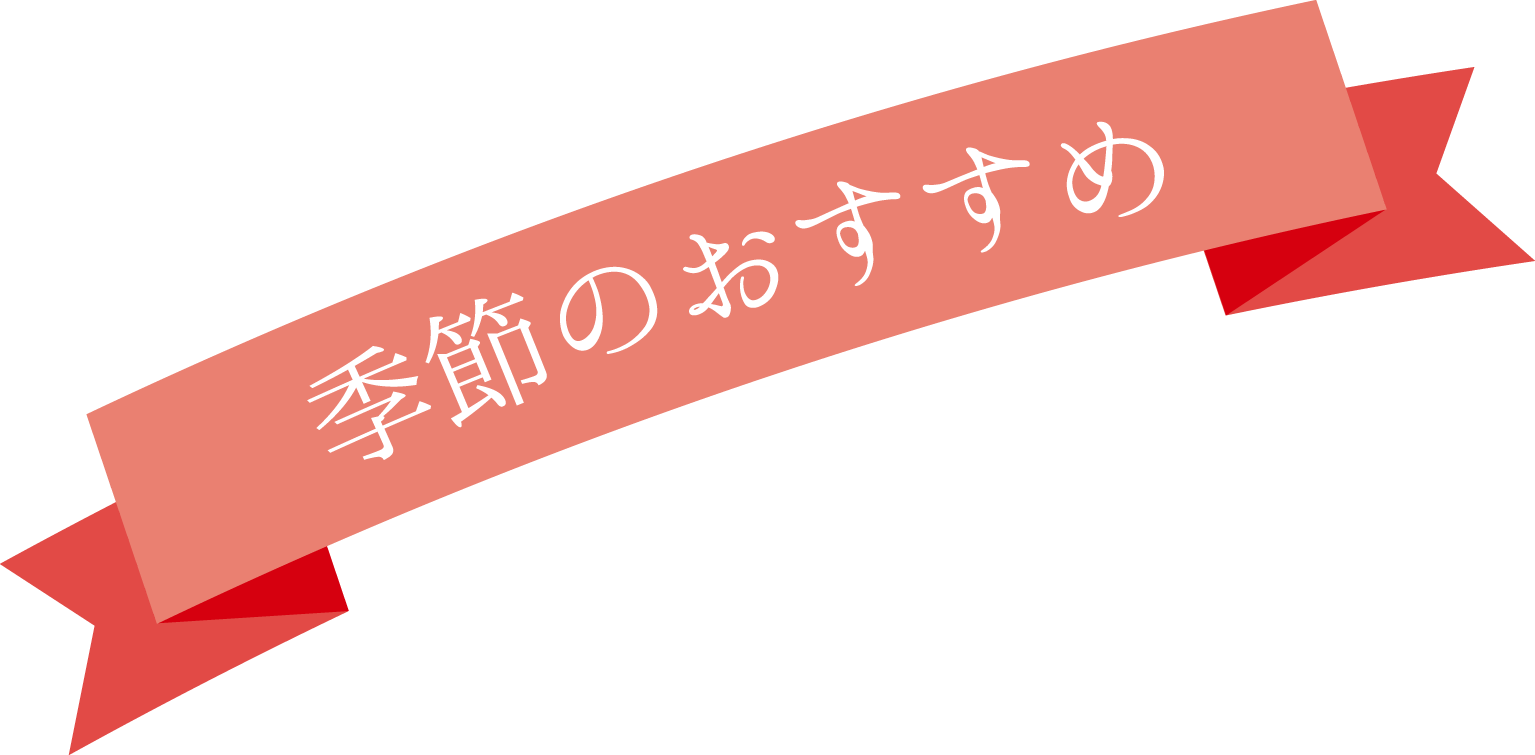 季節のおすすめ